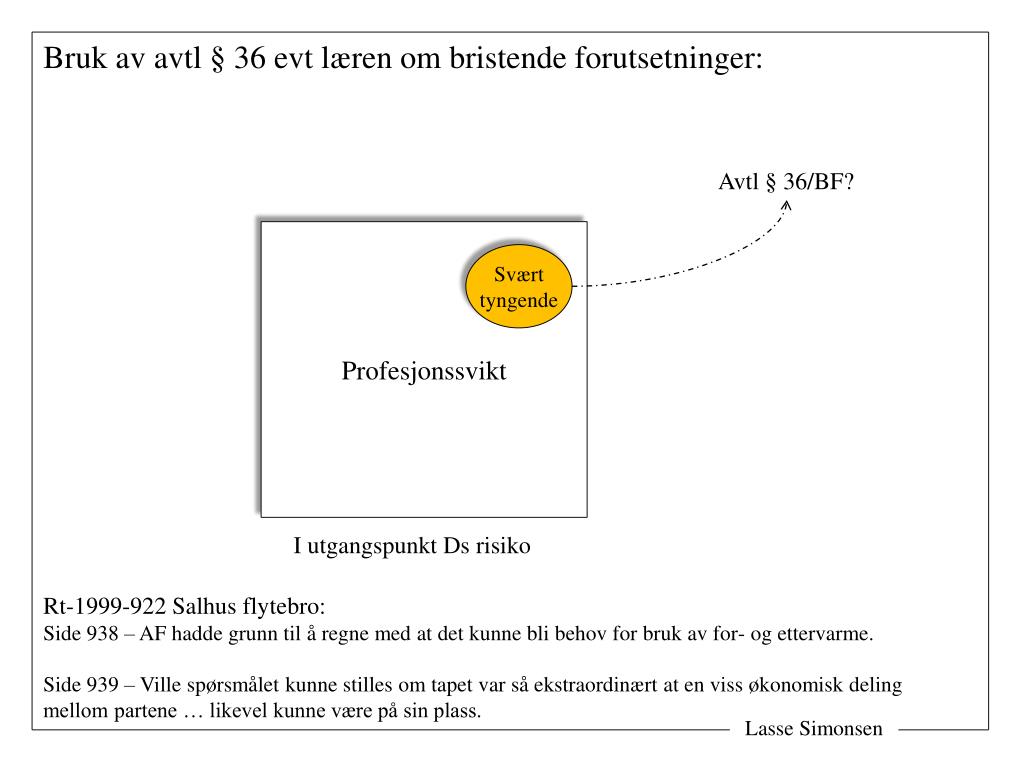 Bruk av avtl § 36 evt læren om bristende forutsetninger:

Avtl § 36/BF?

Svært tyngende

Profesjonssvikt

I utgangspunkt Ds risiko

Rt-1999-922 Salhus flytebro:
Side 938 – AF hadde grunn til å regne med at det kunne bli behov for bruk av for- og ettervarme.

Side 939 – Ville spørsmålet kunne stilles om tapet var så ekstraordinært at en viss økonomisk deling mellom partene … likevel kunne være på sin plass.

Lasse Simonsen